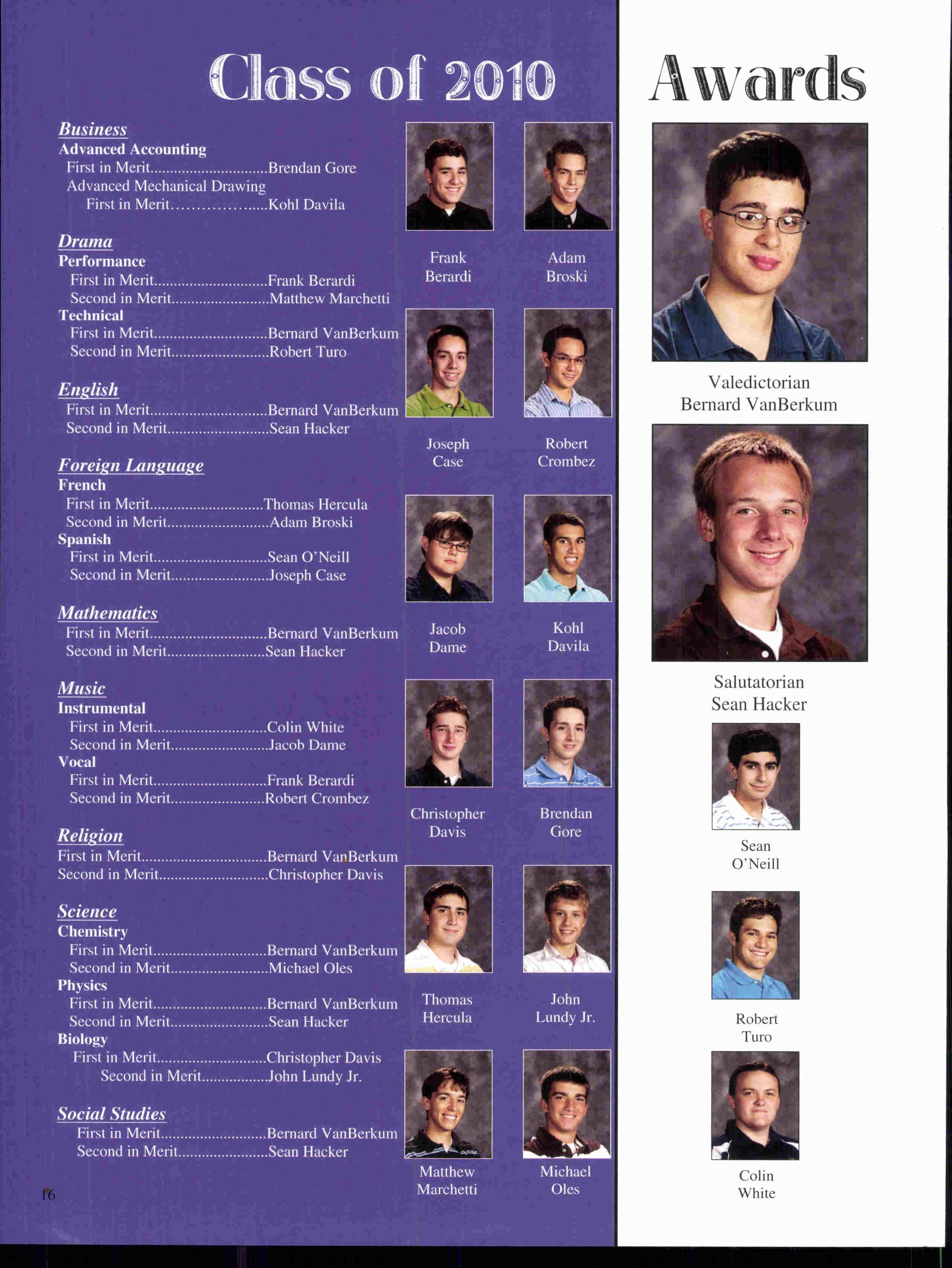 Class of 2010

Awards

Business
Advanced Accounting
First in Merit Brendan Gore
Advanced Mechanical Drawing
First in Merit Kohl Davila

Drama
Performance
First in Merit Frank Berardi
Second in Merit Matthew Marchetti
Technical
First in Merit Bernard VanBerkum
Second in Merit Robert Turo

English
First in Merit Bernard VanBerkum
Second in Merit Sean Hacker

Foreign Language
French
First in Merit Thomas Hercula
Second in Merit Adam Broski
Spanish
First in Merit Sean O'Neill
Second in Merit Joseph Case

Mathematics
First in Merit Bernard VanBerkum
Second in Merit Sean Hacker

Music
Instrumental
First in Merit Colin White
Second in Merit Jacob Dame
Vocal
First in Merit Frank Berardi
Second in Merit Robert Crombez

Religion
First in Merit Bernard VanBerkum
Second in Merit Christopher Davis

Science
Chemistry
First in Merit Bernard VanBerkum
Second in Merit Michael Oles
Physics
First in Merit Bernard VanBerkum
Second in Merit Sean Hacker
Biology
First in Merit Christopher Davis
Second in Merit John Lundy Jr.

Social Studies
First in Merit Bernard VanBerkum
Second in Merit Sean Hacker

16

Frank
Berardi

Adam
Broski

Joseph
Case

Robert
Crombez

Jacob
Dame

Kohl
Davila

Christopher
Davis

Brendan
Gore

Thomas
Hercula

John
Lundy Jr.

Matthew
Marchetti

Michael
Oles

Valedictorian
Bernard VanBerkum

Salutatorian
Sean Hacker

Sean
O'Neill

Robert
Turo

Colin
White